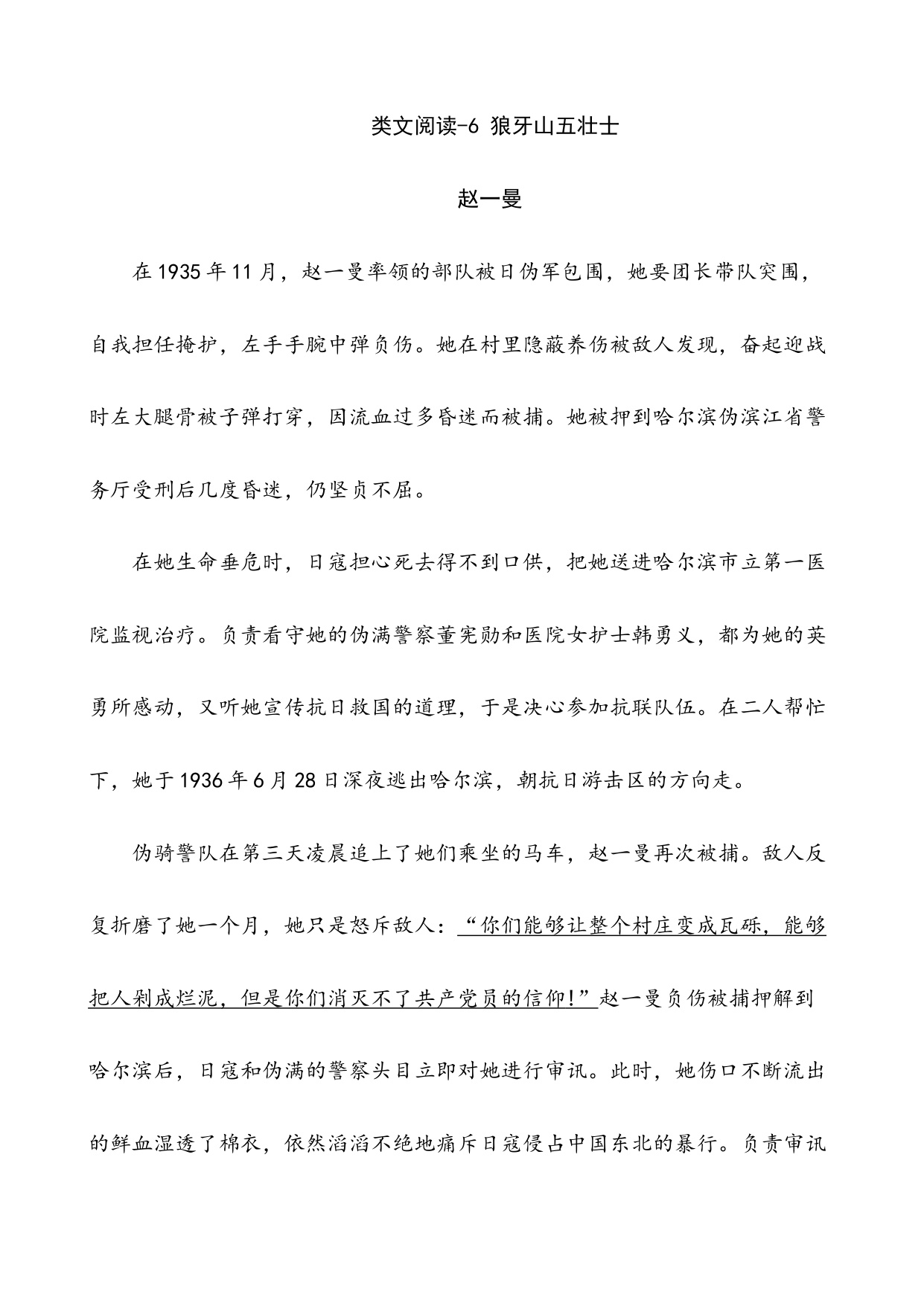 类文阅读-6 狼牙山五壮士

赵一曼

在1935年11月，赵一曼率领的部队被日伪军包围，她要团长带队突围，自我担任掩护，左手手腕中弹负伤。她在村里隐蔽养伤被敌人发现，奋起迎战时左大腿骨被子弹打穿，因流血过多昏迷而被捕。她被押到哈尔滨伪滨江省警务厅受刑后几度昏迷，仍坚贞不屈。

在她生命垂危时，日寇担心死去得不到口供，把她送进哈尔滨市立第一医院监视治疗。负责看守她的伪满警察董宪勋和医院女护士韩勇义，都为她的英勇所感动，又听她宣传抗日救国的道理，于是决心参加抗联队伍。在二人帮忙下，她于1936年6月28日深夜逃出哈尔滨，朝抗日游击区的方向走。

伪骑警队在第三天凌晨追上了她们乘坐的马车，赵一曼再次被捕。敌人反复折磨了她一个月，她只是怒斥敌人：“你们能够让整个村庄变成瓦砾，能够把人剁成烂泥，但是你们消灭不了共产党员的信仰！”赵一曼负伤被捕押解到哈尔滨后，日寇和伪满的警察头目立即对她进行审讯。此时，她伤口不断流出的鲜血湿透了棉衣，依然滔滔不绝地痛斥日寇侵占中国东北的暴行。负责审讯